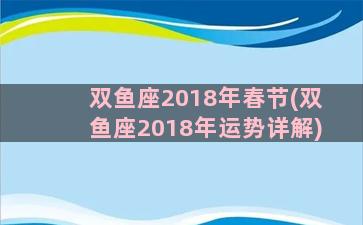 双鱼座2018年春节(双鱼座2018年运势详解)